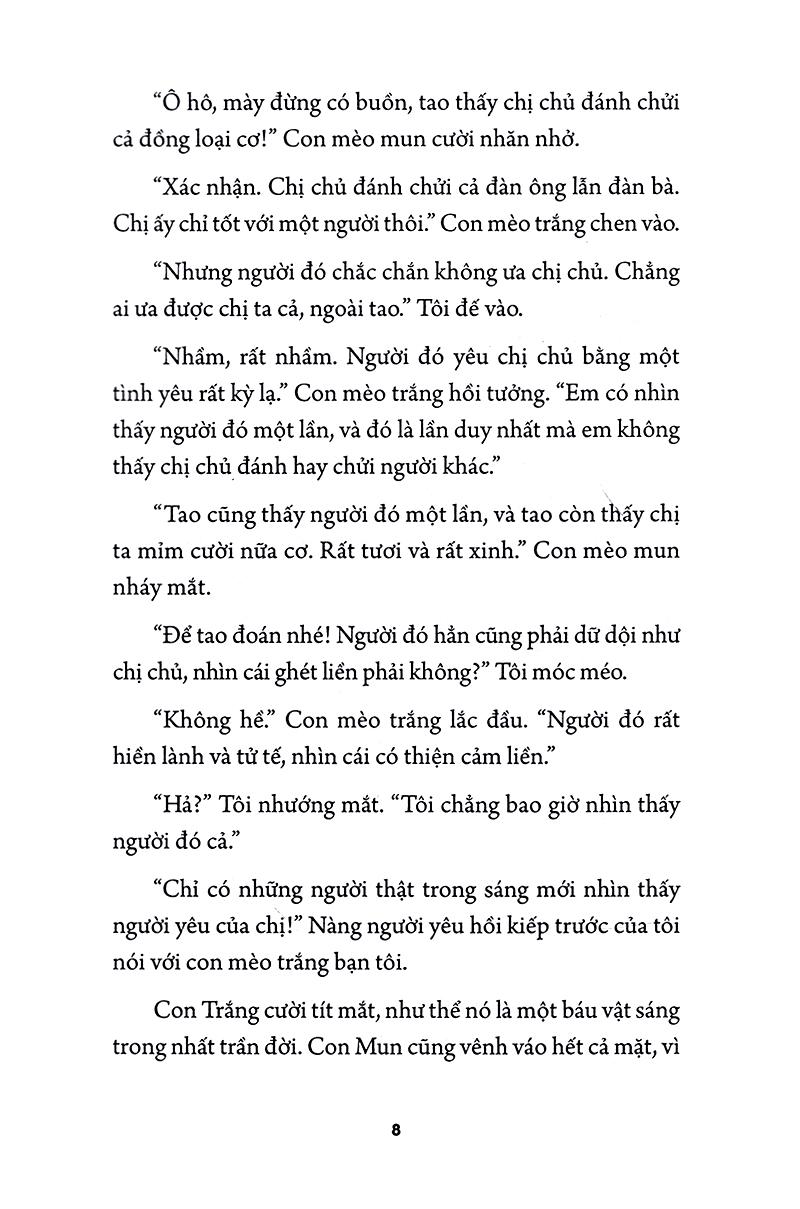 "Ô hô, mày đừng có buồn, tao thấy chị chủ đánh chửi cả đồng loại cơ!" Con mèo mun cười nhăn nhở.

"Xác nhận. Chị chủ đánh chửi cả đàn ông lẫn đàn bà. Chị ấy chỉ tốt với một người thôi." Con mèo trắng chen vào.

"Nhưng người đó chắc chắn không ưa chị chủ. Chẳng ai ưa được chị ta cả, ngoài tao." Tôi đế vào.

"Nhầm, rất nhầm. Người đó yêu chị chủ bằng một tình yêu rất kỳ lạ." Con mèo trắng hồi tưởng. "Em có nhìn thấy người đó một lần, và đó là lần duy nhất mà em không thấy chị chủ đánh hay chửi người khác."

"Tao cũng thấy người đó một lần, và tao còn thấy chị ta mỉm cười nữa cơ. Rất tươi và rất xinh." Con mèo mun nháy mắt.

"Để tao đoán nhé! Người đó hẳn cũng phải dữ dội như chị chủ, nhìn cái ghét liền phải không?" Tôi móc méo.

"Không hề." Con mèo trắng lắc đầu. "Người đó rất hiền lành và tử tế, nhìn cái có thiện cảm liền."

"Hả?" Tôi nhướng mắt. "Tôi chẳng bao giờ nhìn thấy người đó cả."

"Chỉ có những người thật trong sáng mới nhìn thấy người yêu của chị!" Nàng người yêu hồi kiếp trước của tôi nói với con mèo trắng bạn tôi.

Con Trắng cười tít mắt, như thể nó là một báu vật sáng trong nhất trần đời. Con Mun cũng vênh váo hết cả mặt, vì

8